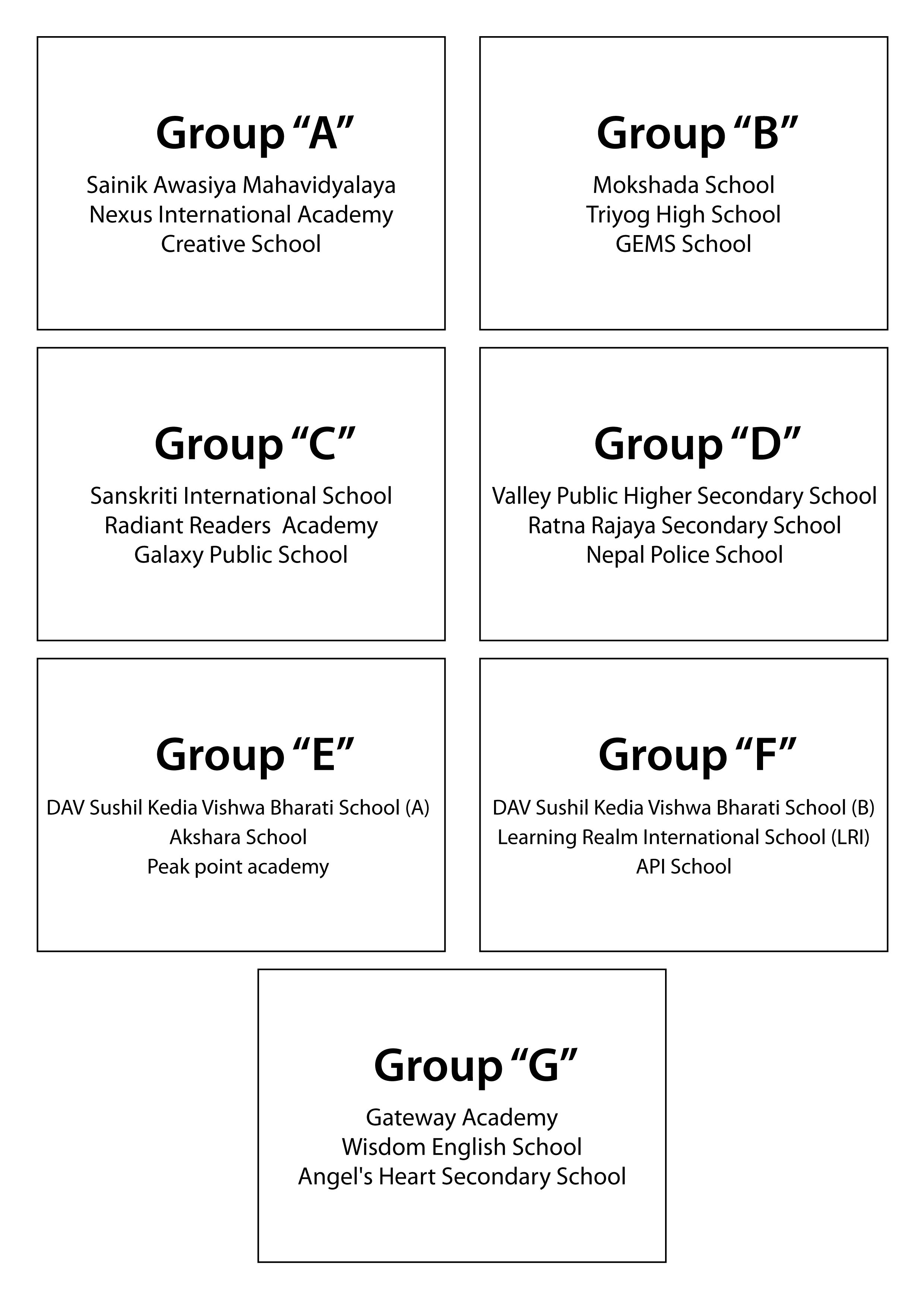 Group “A”
Sainik Awasiya Mahavidyalaya
Nexus International Academy
Creative School

Group “B”
Mokshada School
Triyog High School
GEMS School

Group “C”
Sanskriti International School
Radiant Readers  Academy
Galaxy Public School

Group “D”
Valley Public Higher Secondary School
Ratna Rajaya Secondary School
Nepal Police School

Group “E”
DAV Sushil Kedia Vishwa Bharati School (A)
Akshara School
Peak point academy

Group “F”
DAV Sushil Kedia Vishwa Bharati School (B)
Learning Realm International School (LRI)
API School

Group “G”
Gateway Academy
Wisdom English School
Angel's Heart Secondary School